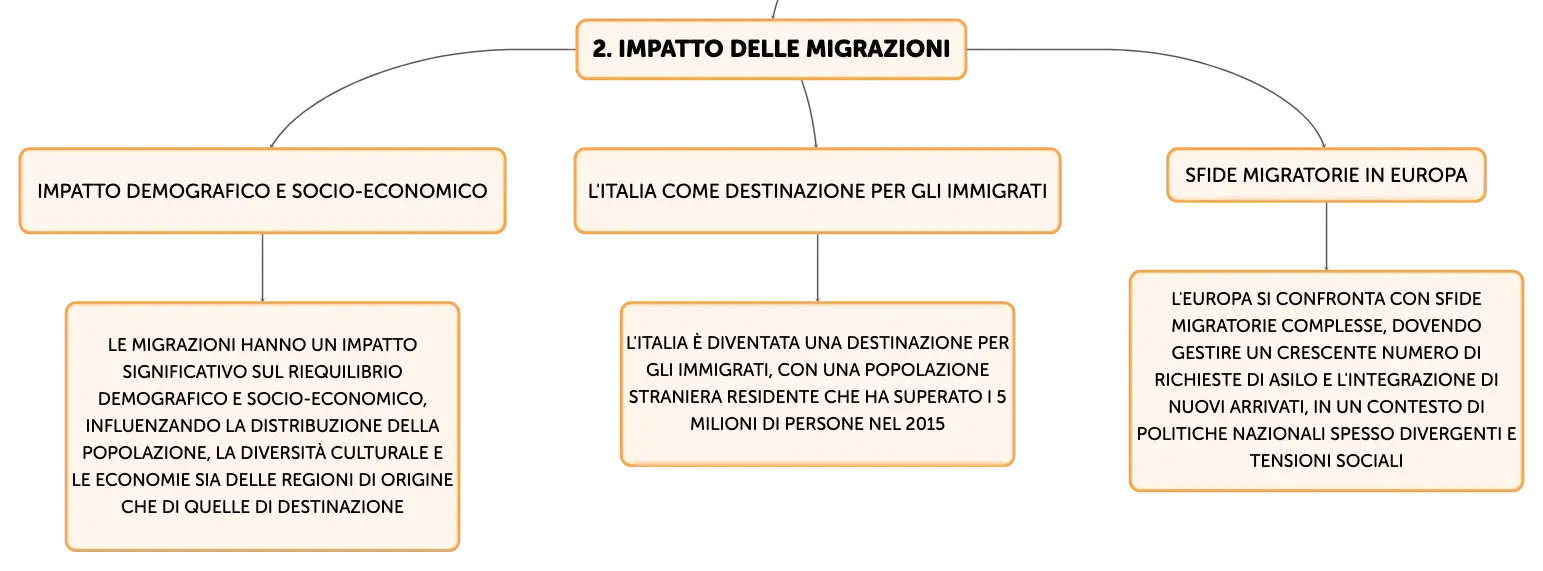 2. IMPATTO DELLE MIGRAZIONI

IMPATTO DEMOGRAFICO E SOCIO-ECONOMICO

LE MIGRAZIONI HANNO UN IMPATTO SIGNIFICATIVO SUL RIEQUILIBRIO DEMOGRAFICO E SOCIO-ECONOMICO, INFLUENZANDO LA DISTRIBUZIONE DELLA POPOLAZIONE, LA DIVERSITÀ CULTURALE E LE ECONOMIE SIA DELLE REGIONI DI ORIGINE CHE DI QUELLE DI DESTINAZIONE

L'ITALIA COME DESTINAZIONE PER GLI IMMIGRATI

L'ITALIA È DIVENTATA UNA DESTINAZIONE PER GLI IMMIGRATI, CON UNA POPOLAZIONE STRANIERA RESIDENTE CHE HA SUPERATO I 5 MILIONI DI PERSONE NEL 2015

SFIDE MIGRATORIE IN EUROPA

L'EUROPA SI CONFRONTA CON SFIDE MIGRATORIE COMPLESSE, DOVENDO GESTIRE UN CRESCENTE NUMERO DI RICHIESTE DI ASILO E L'INTEGRAZIONE DI NUOVI ARRIVATI, IN UN CONTESTO DI POLITICHE NAZIONALI SPESSO DIVERGENTI E TENSIONI SOCIALI